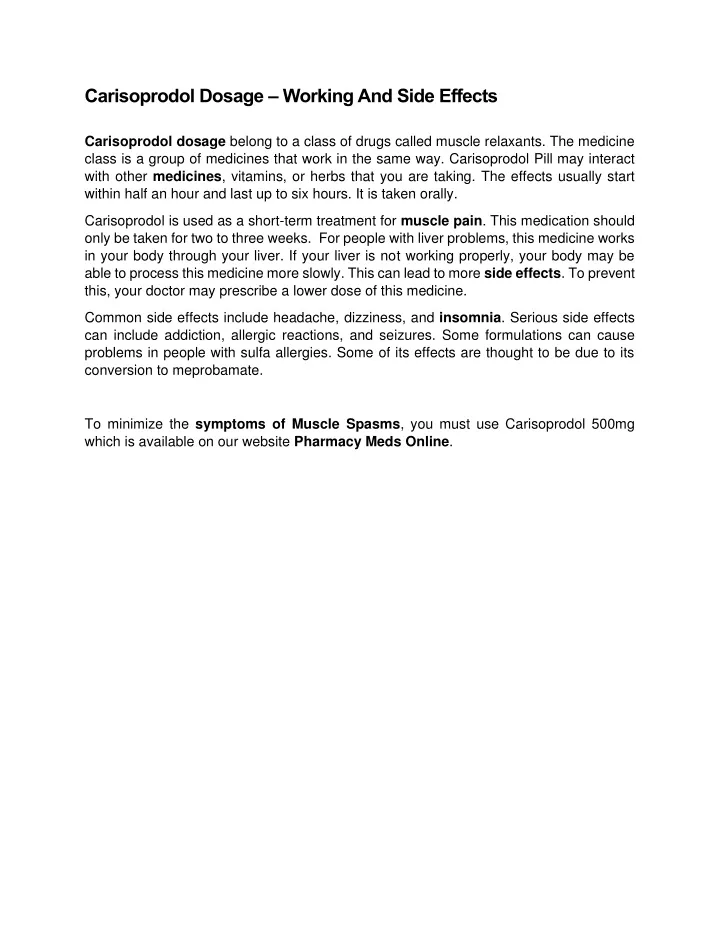 Carisoprodol Dosage – Working And Side Effects

Carisoprodol dosage belong to a class of drugs called muscle relaxants. The medicine class is a group of medicines that work in the same way. Carisoprodol Pill may interact with other medicines, vitamins, or herbs that you are taking. The effects usually start within half an hour and last up to six hours. It is taken orally.

Carisoprodol is used as a short-term treatment for muscle pain. This medication should only be taken for two to three weeks. For people with liver problems, this medicine works in your body through your liver. If your liver is not working properly, your body may be able to process this medicine more slowly. This can lead to more side effects. To prevent this, your doctor may prescribe a lower dose of this medicine.

Common side effects include headache, dizziness, and insomnia. Serious side effects can include addiction, allergic reactions, and seizures. Some formulations can cause problems in people with sulfa allergies. Some of its effects are thought to be due to its conversion to meprobamate.

To minimize the symptoms of Muscle Spasms, you must use Carisoprodol 500mg which is available on our website Pharmacy Meds Online.